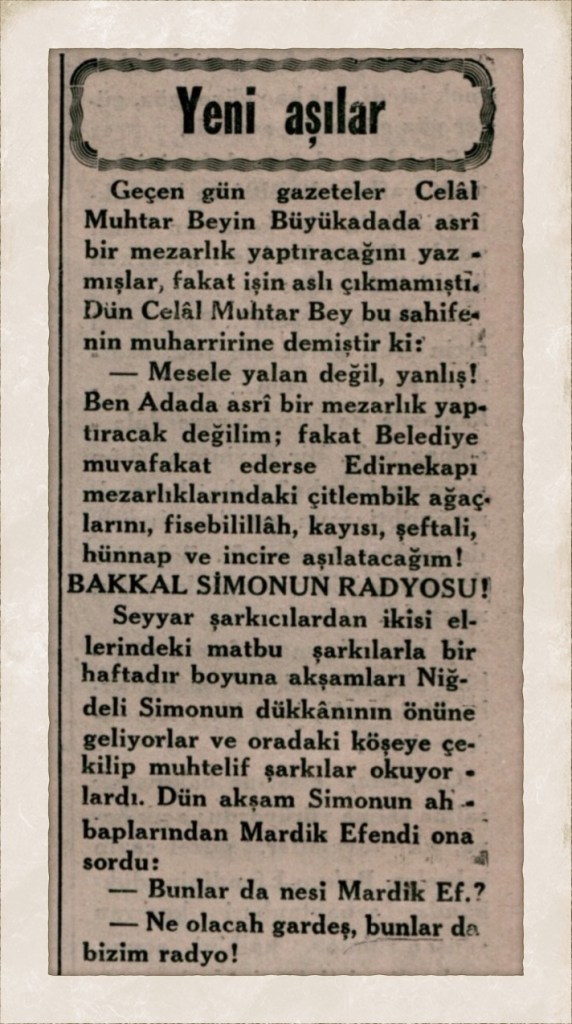 Yeni aşılar

Geçen gün gazeteler Celâl Muhtar Beyin Büyükadada asrî bir mezarlık yaptıracağını yazmışlar, fakat işin aslı çıkmamıştı. Dün Celâl Muhtar Bey bu sahifenin muharririne demiştir ki:

— Mesele yalan değil, yanlış! Ben Adada asrî bir mezarlık yaptıracak değilim; fakat Belediye muvafakat ederse Edirnekapı mezarlıklarındaki çitlembik ağaçlarını, fisebilillâh, kayısı, şeftali, hünnap ve incire aşılatacağım!

BAKKAL SİMONUN RADYOSU!

Seyyar şarkıcılardan ikisi ellerindeki matbu şarkılarla bir haftadır boyuna akşamları Niğdeli Simonun dükkânının önüne geliyorlar ve oradaki köşeye çekilip muhtelif şarkılar okuyorlardı. Dün akşam Simonun ahbaplarından Mardik Efendi ona sordu:

— Bunlar da nesi Mardik Ef.?

— Ne olacah gardeş, bunlar da bizim radyo!